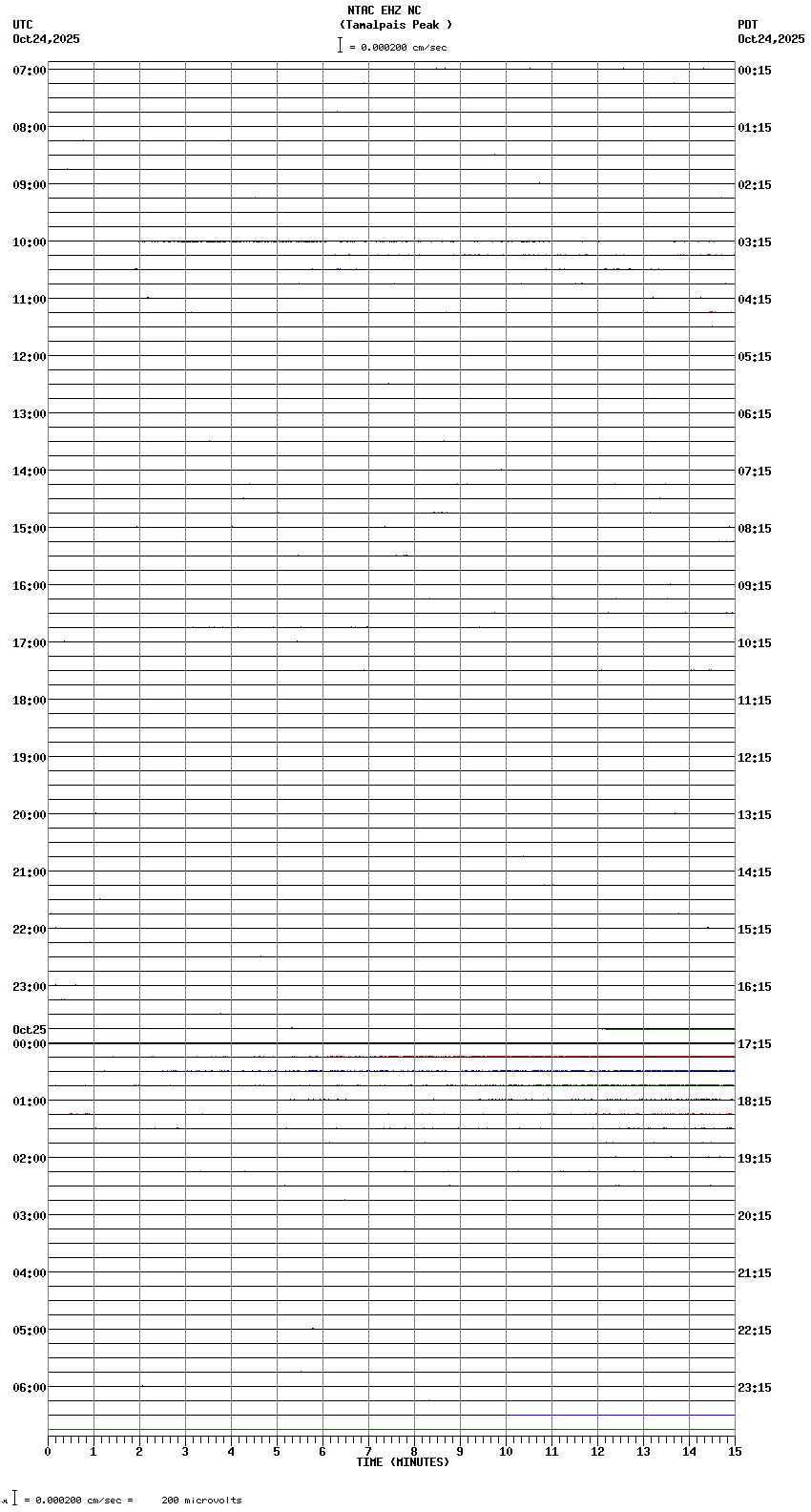 NTAC EHZ NC
(Tamalpais Peak )
= 0.000200 cm/sec

UTC
Oct24,2025

PDT
Oct24,2025

07:00
08:00
09:00
10:00
11:00
12:00
13:00
14:00
15:00
16:00
17:00
18:00
19:00
20:00
21:00
22:00
23:00
Oct25
00:00
01:00
02:00
03:00
04:00
05:00
06:00

00:15
01:15
02:15
03:15
04:15
05:15
06:15
07:15
08:15
09:15
10:15
11:15
12:15
13:15
14:15
15:15
16:15
17:15
18:15
19:15
20:15
21:15
22:15
23:15

0 1 2 3 4 5 6 7 8 9 10 11 12 13 14 15
TIME (MINUTES)

= 0.000200 cm/sec = 200 microvolts